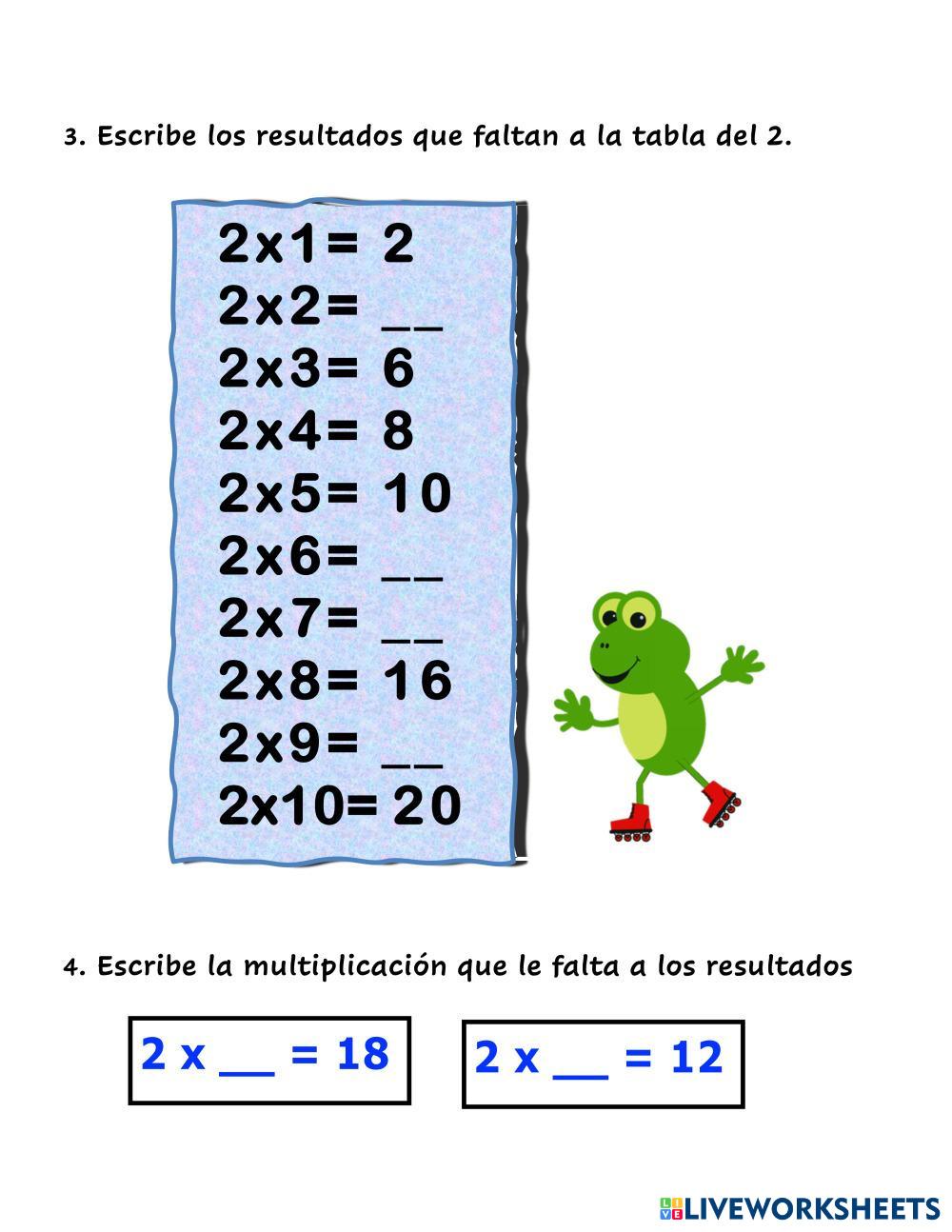 3. Escribe los resultados que faltan a la tabla del 2.

2x1= 2
2x2= ____
2x3= 6
2x4= 8
2x5= 10
2x6= ____
2x7= ____
2x8= 16
2x9= ____
2x10= 20

4. Escribe la multiplicación que le falta a los resultados

2 x ____ = 18

2 x ____ = 12

LIVEWORKSHEETS